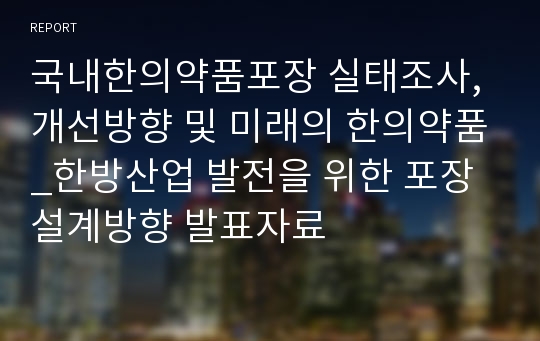 REPORT

국내한의약품포장 실태조사, 개선방향 및 미래의 한의약품_한방산업 발전을 위한 포장 설계방향 발표자료